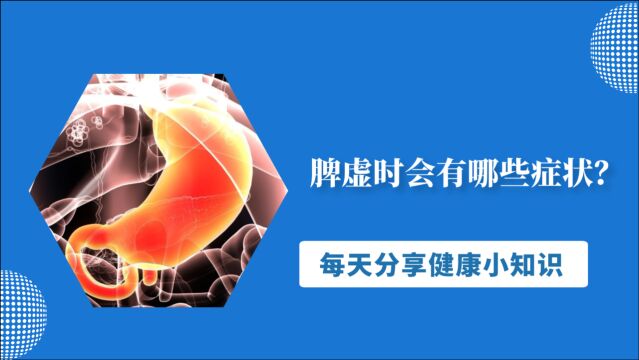 脾虚时会有哪些症状?

每天分享健康小知识